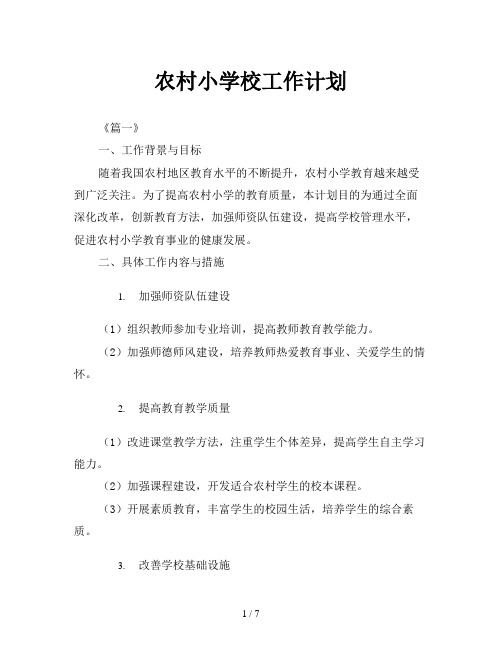 农村小学校工作计划

《篇一》

一、工作背景与目标

随着我国农村地区教育水平的不断提升，农村小学教育越来越受到广泛关注。为了提高农村小学的教育质量，本计划目的为通过全面深化改革，创新教育方法，加强师资队伍建设，提高学校管理水平，促进农村小学教育事业的健康发展。

二、具体工作内容与措施

1. 加强师资队伍建设

（1）组织教师参加专业培训，提高教师教育教学能力。

（2）加强师德师风建设，培养教师热爱教育事业、关爱学生的情怀。

2. 提高教育教学质量

（1）改进课堂教学方法，注重学生个体差异，提高学生自主学习能力。

（2）加强课程建设，开发适合农村学生的校本课程。

（3）开展素质教育，丰富学生的校园生活，培养学生的综合素质。

3. 改善学校基础设施

1 / 7